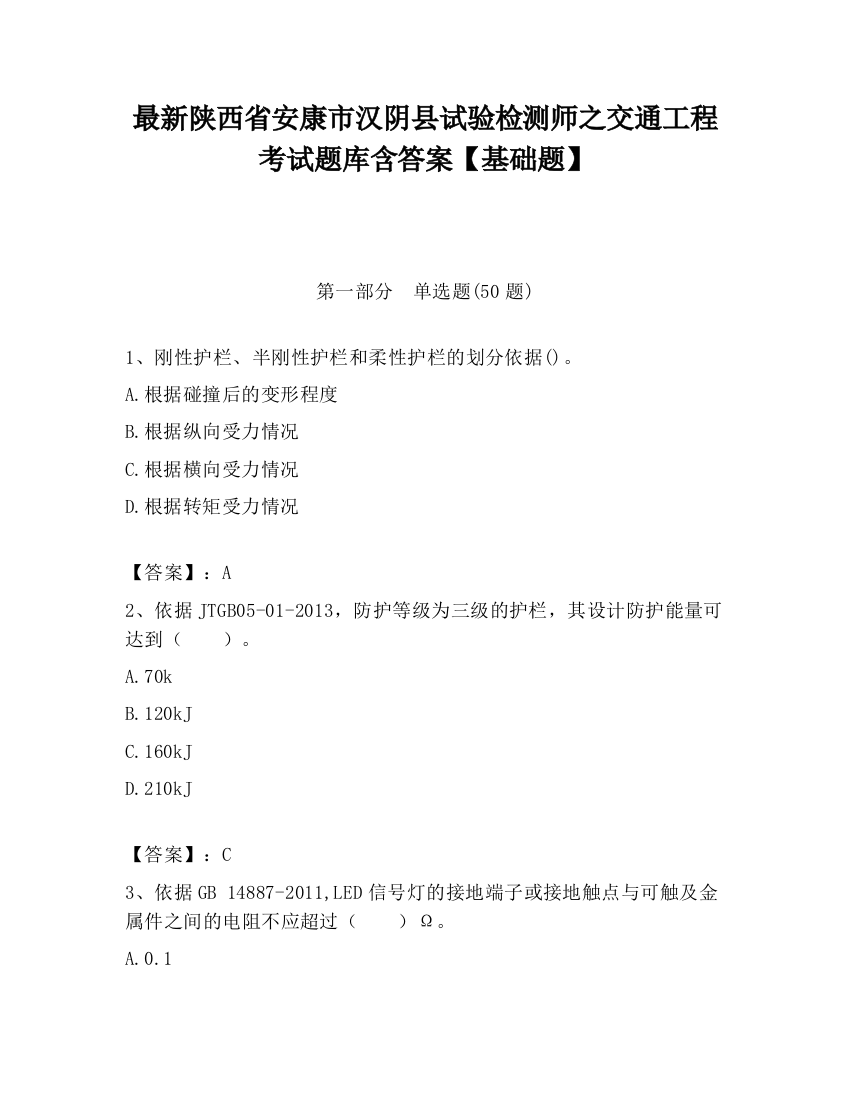 最新陕西省安康市汉阴县试验检测师之交通工程考试题库含答案【基础题】

第一部分　单选题(50 题)

1、刚性护栏、半刚性护栏和柔性护栏的划分依据()。

A.根据碰撞后的变形程度

B.根据纵向受力情况

C.根据横向受力情况

D.根据转矩受力情况

【答案】：A

2、依据 JTGB05-01-2013，防护等级为三级的护栏，其设计防护能量可达到（　　）。

A.70k

B.120kJ

C.160kJ

D.210kJ

【答案】：C

3、依据 GB 14887-2011,LED 信号灯的接地端子或接地触点与可触及金属件之间的电阻不应超过（　　）Ω。

A.0.1